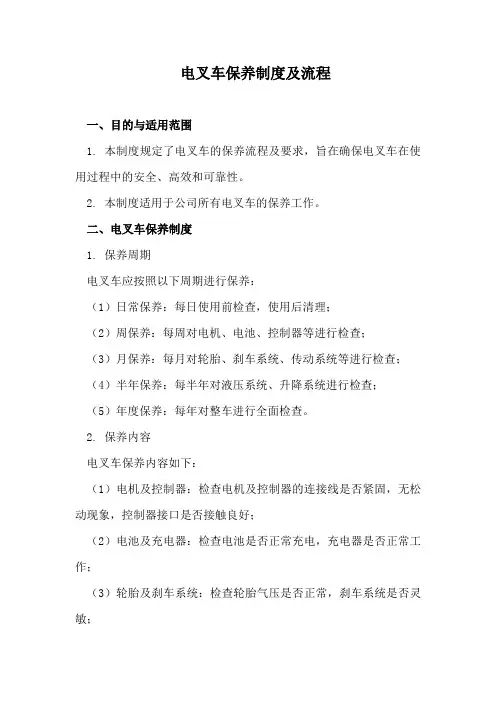 电叉车保养制度及流程

一、目的与适用范围

1. 本制度规定了电叉车的保养流程及要求，旨在确保电叉车在使用过程中的安全、高效和可靠性。

2. 本制度适用于公司所有电叉车的保养工作。

二、电叉车保养制度

1. 保养周期

电叉车应按照以下周期进行保养：

（1）日常保养：每日使用前检查，使用后清理；

（2）周保养：每周对电机、电池、控制器等进行检查；

（3）月保养：每月对轮胎、刹车系统、传动系统等进行检查；

（4）半年保养：每半年对液压系统、升降系统进行检查；

（5）年度保养：每年对整车进行全面检查。

2. 保养内容

电叉车保养内容如下：

（1）电机及控制器：检查电机及控制器的连接线是否紧固，无松动现象，控制器接口是否接触良好；

（2）电池及充电器：检查电池是否正常充电，充电器是否正常工作；

（3）轮胎及刹车系统：检查轮胎气压是否正常，刹车系统是否灵敏；